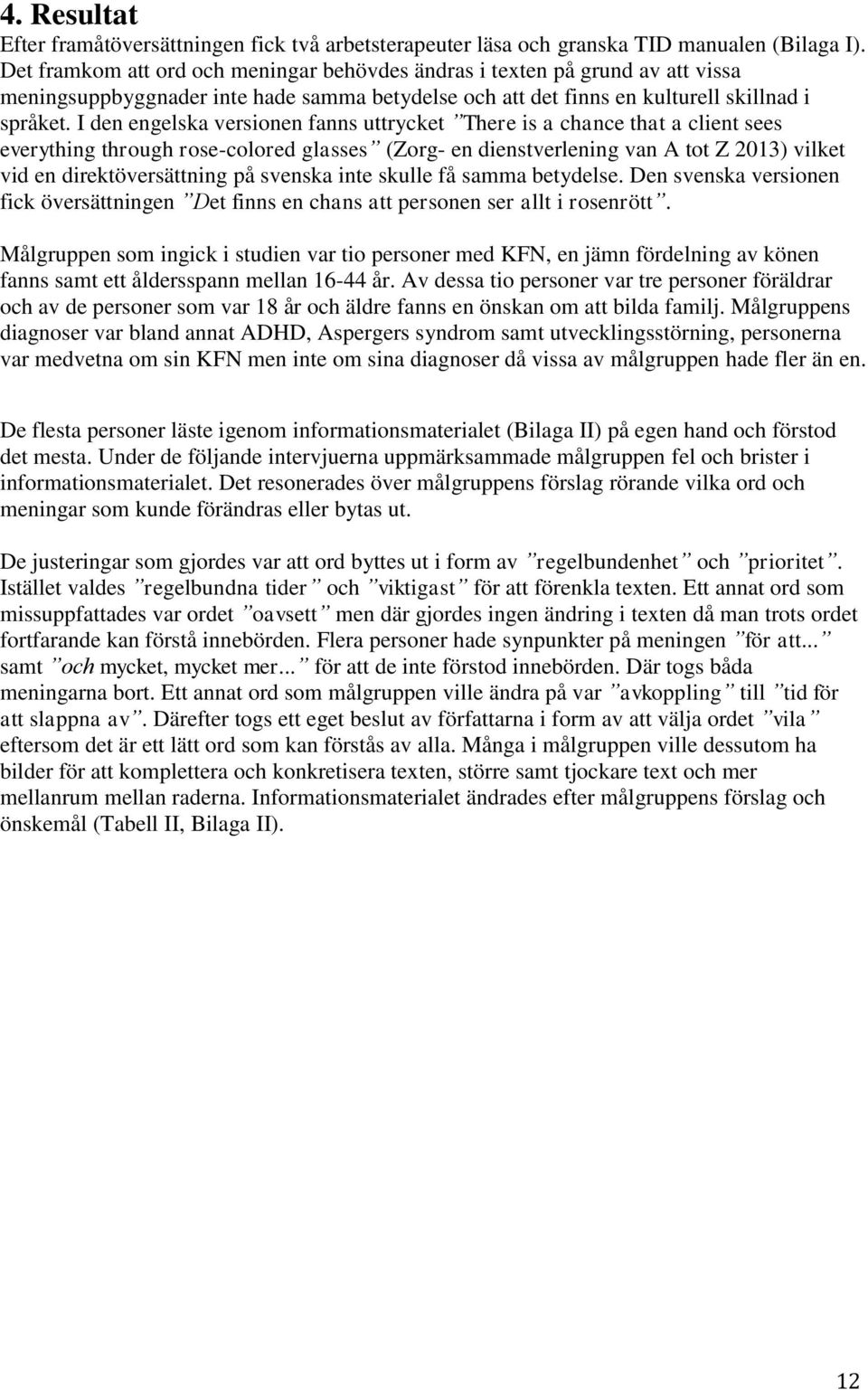 4. Resultat

Efter framåtöversättningen fick två arbetsterapeuter läsa och granska TID manualen (Bilaga I). Det framkom att ord och meningar behövdes ändras i texten på grund av att vissa meningsuppbyggnader inte hade samma betydelse och att det finns en kulturell skillnad i språket. I den engelska versionen fanns uttrycket ”There is a chance that a client sees everything through rose-colored glasses” (Zorg- en dienstverlening van A tot Z 2013) vilket vid en direktöversättning på svenska inte skulle få samma betydelse. Den svenska versionen fick översättningen ”Det finns en chans att personen ser allt i rosenrött”.

Målgruppen som ingick i studien var tio personer med KFN, en jämn fördelning av könen fanns samt ett åldersspann mellan 16-44 år. Av dessa tio personer var tre personer föräldrar och av de personer som var 18 år och äldre fanns en önskan om att bilda familj. Målgruppens diagnoser var bland annat ADHD, Aspergers syndrom samt utvecklingsstörning, personerna var medvetna om sin KFN men inte om sina diagnoser då vissa av målgruppen hade fler än en.

De flesta personer läste igenom informationsmaterialet (Bilaga II) på egen hand och förstod det mesta. Under de följande intervjuerna uppmärksammade målgruppen fel och brister i informationsmaterialet. Det resonerades över målgruppens förslag rörande vilka ord och meningar som kunde förändras eller bytas ut.

De justeringar som gjordes var att ord byttes ut i form av ”regelbundenhet” och ”prioritet”. Istället valdes ”regelbundna tider” och ”viktigast” för att förenkla texten. Ett annat ord som missuppfattades var ordet ”oavsett” men där gjordes ingen ändring i texten då man trots ordet fortfarande kan förstå innebörden. Flera personer hade synpunkter på meningen ”för att...” samt ”och mycket, mycket mer...” för att de inte förstod innebörden. Där togs båda meningarna bort. Ett annat ord som målgruppen ville ändra på var ”avkoppling” till ”tid för att slappna av”. Därefter togs ett eget beslut av författarna i form av att välja ordet ”vila” eftersom det är ett lätt ord som kan förstås av alla. Många i målgruppen ville dessutom ha bilder för att komplettera och konkretisera texten, större samt tjockare text och mer mellanrum mellan raderna. Informationsmaterialet ändrades efter målgruppens förslag och önskemål (Tabell II, Bilaga II).

12